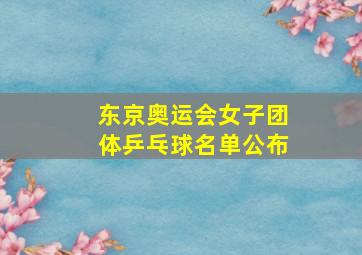 东京奥运会女子团体乒乓球名单公布